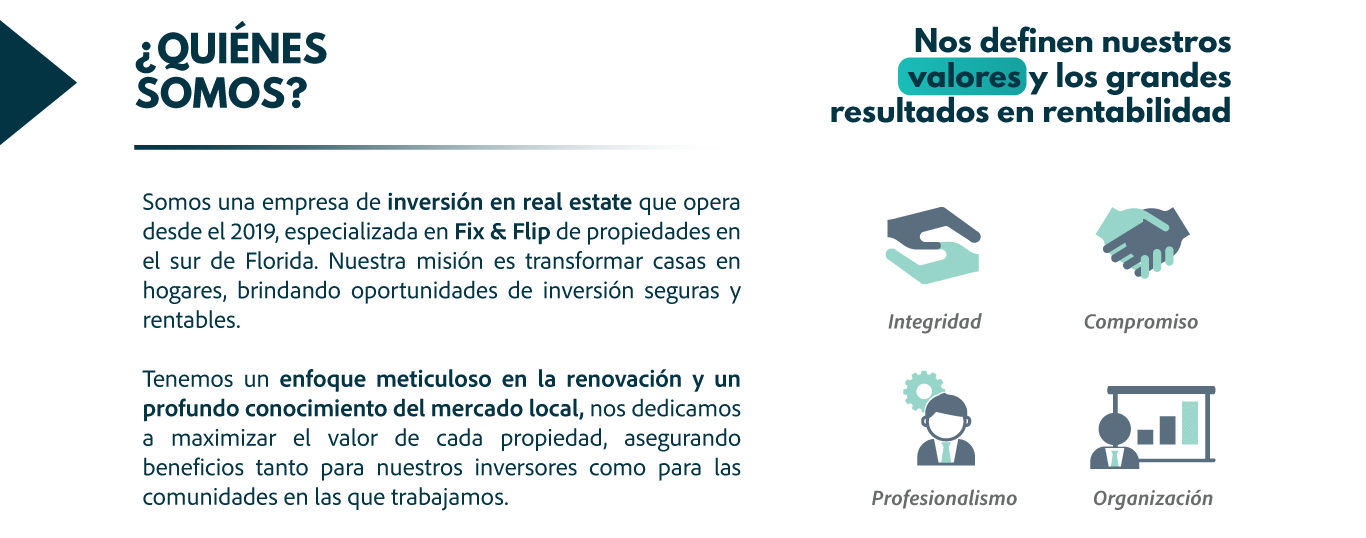 ¿QUIÉNES SOMOS?

Somos una empresa de inversión en real estate que opera desde el 2019, especializada en Fix & Flip de propiedades en el sur de Florida. Nuestra misión es transformar casas en hogares, brindando oportunidades de inversión seguras y rentables.

Tenemos un enfoque meticuloso en la renovación y un profundo conocimiento del mercado local, nos dedicamos a maximizar el valor de cada propiedad, asegurando beneficios tanto para nuestros inversores como para las comunidades en las que trabajamos.

Nos definen nuestros valores y los grandes resultados en rentabilidad

Integridad

Compromiso

Profesionalismo

Organización